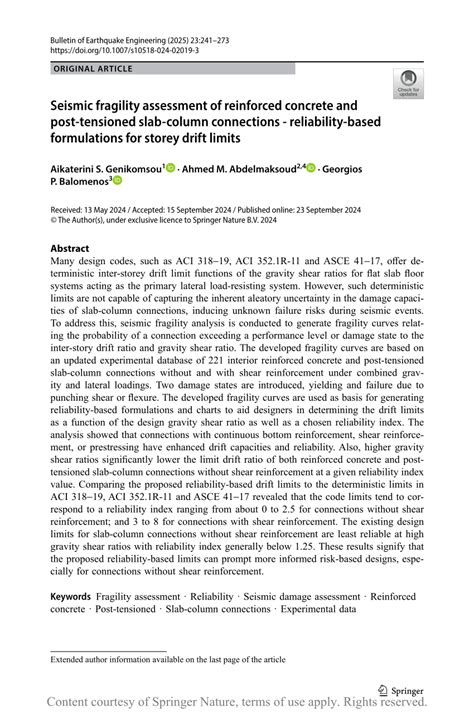 Bulletin of Earthquake Engineering (2025) 23:241–273
https://doi.org/10.1007/s10518-024-02019-3

ORIGINAL ARTICLE

Check for updates

Seismic fragility assessment of reinforced concrete and post-tensioned slab-column connections - reliability-based formulations for storey drift limits

Aikaterini S. Genikomsou$^1$ · Ahmed M. Abdelmaksoud$^{2,4}$ · Georgios P. Balomenos$^3$

Received: 13 May 2024 / Accepted: 15 September 2024 / Published online: 23 September 2024
© The Author(s), under exclusive licence to Springer Nature B.V. 2024

Abstract
Many design codes, such as ACI 318–19, ACI 352.1R-11 and ASCE 41–17, offer deterministic inter-storey drift limit functions of the gravity shear ratios for flat slab floor systems acting as the primary lateral load-resisting system. However, such deterministic limits are not capable of capturing the inherent aleatory uncertainty in the damage capacities of slab-column connections, inducing unknown failure risks during seismic events. To address this, seismic fragility analysis is conducted to generate fragility curves relating the probability of a connection exceeding a performance level or damage state to the inter-story drift ratio and gravity shear ratio. The developed fragility curves are based on an updated experimental database of 221 interior reinforced concrete and post-tensioned slab-column connections without and with shear reinforcement under combined gravity and lateral loadings. Two damage states are introduced, yielding and failure due to punching shear or flexure. The developed fragility curves are used as basis for generating reliability-based formulations and charts to aid designers in determining the drift limits as a function of the design gravity shear ratio as well as a chosen reliability index. The analysis showed that connections with continuous bottom reinforcement, shear reinforcement, or prestressing have enhanced drift capacities and reliability. Also, higher gravity shear ratios significantly lower the limit drift ratio of both reinforced concrete and post-tensioned slab-column connections without shear reinforcement at a given reliability index value. Comparing the proposed reliability-based drift limits to the deterministic limits in ACI 318–19, ACI 352.1R-11 and ASCE 41–17 revealed that the code limits tend to correspond to a reliability index ranging from about 0 to 2.5 for connections without shear reinforcement; and 3 to 8 for connections with shear reinforcement. The existing design limits for slab-column connections without shear reinforcement are least reliable at high gravity shear ratios with reliability index generally below 1.25. These results signify that the proposed reliability-based limits can prompt more informed risk-based designs, especially for connections without shear reinforcement.

Keywords Fragility assessment · Reliability · Seismic damage assessment · Reinforced concrete · Post-tensioned · Slab-column connections · Experimental data

Extended author information available on the last page of the article

Springer

Content courtesy of Springer Nature, terms of use apply. Rights reserved.